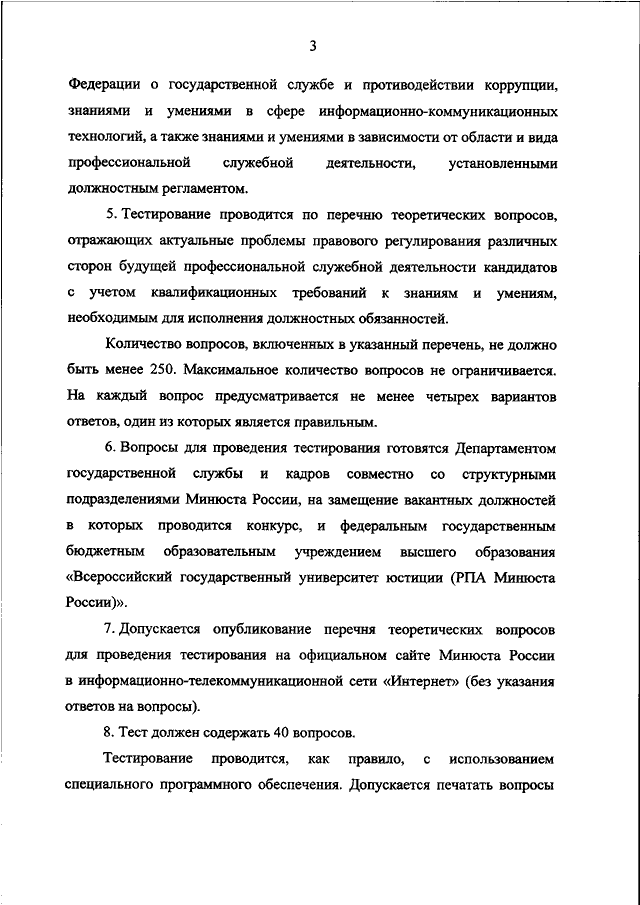 3

Федерации о государственной службе и противодействии коррупции, знаниями и умениями в сфере информационно-коммуникационных технологий, а также знаниями и умениями в зависимости от области и вида профессиональной служебной деятельности, установленными должностным регламентом.

5. Тестирование проводится по перечню теоретических вопросов, отражающих актуальные проблемы правового регулирования различных сторон будущей профессиональной служебной деятельности кандидатов с учетом квалификационных требований к знаниям и умениям, необходимым для исполнения должностных обязанностей.

Количество вопросов, включенных в указанный перечень, не должно быть менее 250. Максимальное количество вопросов не ограничивается. На каждый вопрос предусматривается не менее четырех вариантов ответов, один из которых является правильным.

6. Вопросы для проведения тестирования готовятся Департаментом государственной службы и кадров совместно со структурными подразделениями Минюста России, на замещение вакантных должностей в которых проводится конкурс, и федеральным государственным бюджетным образовательным учреждением высшего образования «Всероссийский государственный университет юстиции (РПА Минюста России)».

7. Допускается опубликование перечня теоретических вопросов для проведения тестирования на официальном сайте Минюста России в информационно-телекоммуникационной сети «Интернет» (без указания ответов на вопросы).

8. Тест должен содержать 40 вопросов.

Тестирование проводится, как правило, с использованием специального программного обеспечения. Допускается печатать вопросы